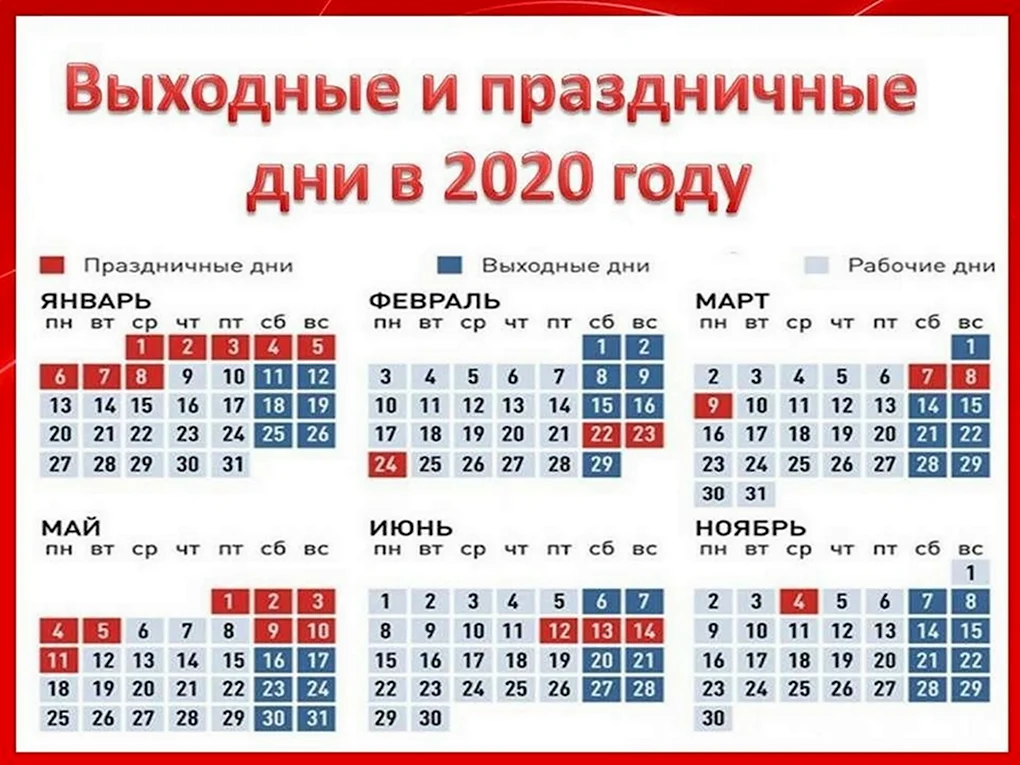 Выходные и праздничные дни в 2020 году

Праздничные дни
Выходные дни
Рабочие дни

ЯНВАРЬ

| пн | вт | ср | чт | пт | сб | вс |
|---|---|---|---|---|---|---|
| | | 1 | 2 | 3 | 4 | 5 |
| 6 | 7 | 8 | 9 | 10 | 11 | 12 |
| 13 | 14 | 15 | 16 | 17 | 18 | 19 |
| 20 | 21 | 22 | 23 | 24 | 25 | 26 |
| 27 | 28 | 29 | 30 | 31 | | |

ФЕВРАЛЬ

| пн | вт | ср | чт | пт | сб | вс |
|---|---|---|---|---|---|---|
| | | | | | 1 | 2 |
| 3 | 4 | 5 | 6 | 7 | 8 | 9 |
| 10 | 11 | 12 | 13 | 14 | 15 | 16 |
| 17 | 18 | 19 | 20 | 21 | 22 | 23 |
| 24 | 25 | 26 | 27 | 28 | 29 | |

МАРТ

| пн | вт | ср | чт | пт | сб | вс |
|---|---|---|---|---|---|---|
| | | | | | | 1 |
| 2 | 3 | 4 | 5 | 6 | 7 | 8 |
| 9 | 10 | 11 | 12 | 13 | 14 | 15 |
| 16 | 17 | 18 | 19 | 20 | 21 | 22 |
| 23 | 24 | 25 | 26 | 27 | 28 | 29 |
| 30 | 31 | | | | | |

МАЙ

| пн | вт | ср | чт | пт | сб | вс |
|---|---|---|---|---|---|---|
| | | | | 1 | 2 | 3 |
| 4 | 5 | 6 | 7 | 8 | 9 | 10 |
| 11 | 12 | 13 | 14 | 15 | 16 | 17 |
| 18 | 19 | 20 | 21 | 22 | 23 | 24 |
| 25 | 26 | 27 | 28 | 29 | 30 | 31 |

ИЮНЬ

| пн | вт | ср | чт | пт | сб | вс |
|---|---|---|---|---|---|---|
| 1 | 2 | 3 | 4 | 5 | 6 | 7 |
| 8 | 9 | 10 | 11 | 12 | 13 | 14 |
| 15 | 16 | 17 | 18 | 19 | 20 | 21 |
| 22 | 23 | 24 | 25 | 26 | 27 | 28 |
| 29 | 30 | | | | | |

НОЯБРЬ

| пн | вт | ср | чт | пт | сб | вс |
|---|---|---|---|---|---|---|
| | | | | | | 1 |
| 2 | 3 | 4 | 5 | 6 | 7 | 8 |
| 9 | 10 | 11 | 12 | 13 | 14 | 15 |
| 16 | 17 | 18 | 19 | 20 | 21 | 22 |
| 23 | 24 | 25 | 26 | 27 | 28 | 29 |
| 30 | | | | | | |